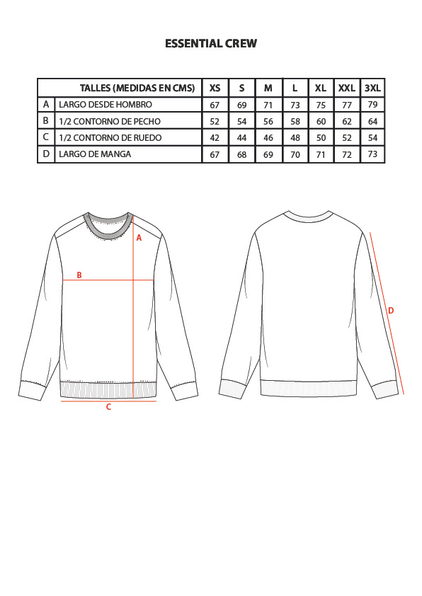 ESSENTIAL CREW

| | TALLES (MEDIDAS EN CMS) | XS | S | M | L | XL | XXL | 3XL |
|---|---|---|---|---|---|---|---|---|
| A | LARGO DESDE HOMBRO | 67 | 69 | 71 | 73 | 75 | 77 | 79 |
| B | 1/2 CONTORNO DE PECHO | 52 | 54 | 56 | 58 | 60 | 62 | 64 |
| C | 1/2 CONTORNO DE RUEDO | 42 | 44 | 46 | 48 | 50 | 52 | 54 |
| D | LARGO DE MANGA | 67 | 68 | 69 | 70 | 71 | 72 | 73 |

A

B

C

D